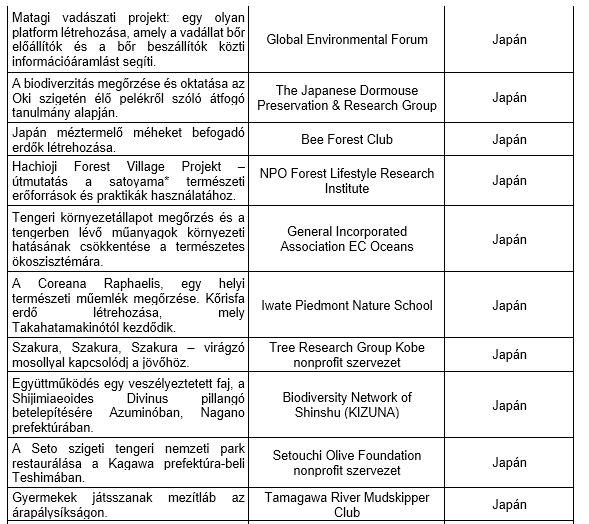 | | | |
|---|---|---|
| Matagi vadászati projekt: egy olyan platform létrehozása, amely a vadállat bőr előállítók és a bőr beszállítók közti információáramlást segíti. | Global Environmental Forum | Japán |
| A biodiverzitás megőrzése és oktatása az Oki szigetén élő pelékről szóló átfogó tanulmány alapján. | The Japanese Dormouse Preservation & Research Group | Japán |
| Japán méztermelő méheket befogadó erdők létrehozása. | Bee Forest Club | Japán |
| Hachioji Forest Village Projekt – útmutatás a satoyama* természeti erőforrások és praktikák használatához. | NPO Forest Lifestyle Research Institute | Japán |
| Tengeri környezetállapot megőrzés és a tengerben lévő műanyagok környezeti hatásának csökkentése a természetes ökoszisztémára. | General Incorporated Association EC Oceans | Japán |
| A Coreana Raphaelis, egy helyi természeti műemlék megőrzése. Kőrisfa erdő létrehozása, mely Takahatamakinótól kezdődik. | Iwate Piedmont Nature School | Japán |
| Szakura, Szakura, Szakura – virágzó mosollyal kapcsolódj a jövőhöz. | Tree Research Group Kobe nonprofit szervezet | Japán |
| Együttműködés egy veszélyeztetett faj, a Shijimiaeoides Divinus pillangó betelepítésére Azuminóban, Nagano prefektúrában. | Biodiversity Network of Shinshu (KIZUNA) | Japán |
| A Seto szigeti tengeri nemzeti park restaurálása a Kagawa prefektúra-beli Teshimában. | Setouchi Olive Foundation nonprofit szervezet | Japán |
| Gyermekek játsszanak mezítláb az árapálysíkságon. | Tamagawa River Mudskipper Club | Japán |